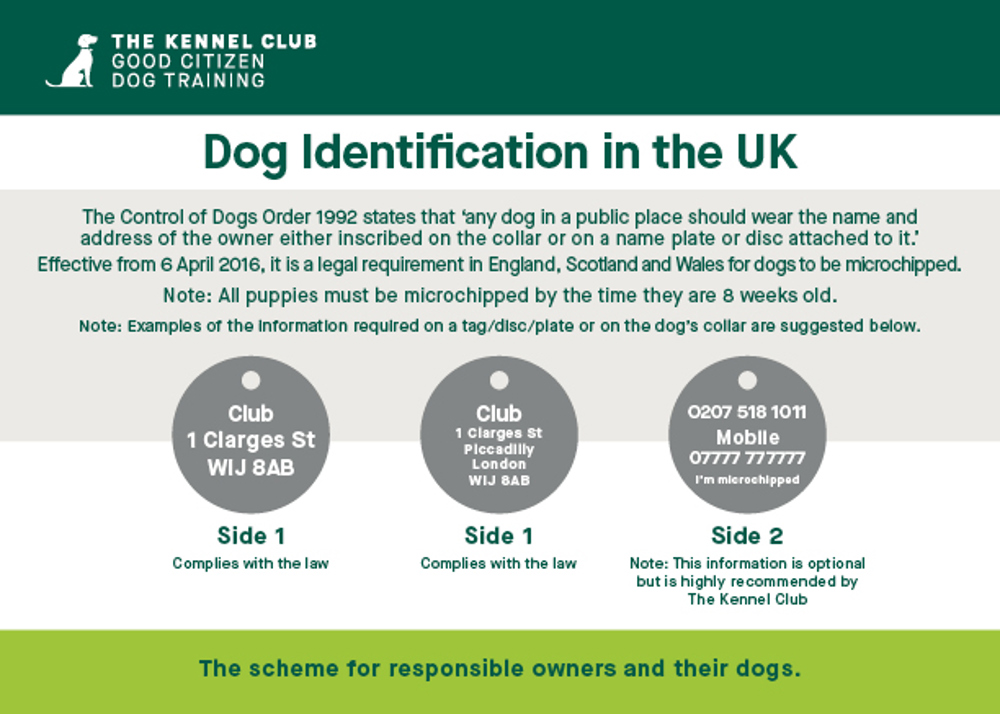 THE KENNEL CLUB
GOOD CITIZEN
DOG TRAINING

Dog Identification in the UK

The Control of Dogs Order 1992 states that 'any dog in a public place should wear the name and address of the owner either inscribed on the collar or on a name plate or disc attached to it.'

Effective from 6 April 2016, it is a legal requirement in England, Scotland and Wales for dogs to be microchipped.

Note: All puppies must be microchipped by the time they are 8 weeks old.

Note: Examples of the information required on a tag/disc/plate or on the dog's collar are suggested below.

Club
1 Clarges St
WIJ 8AB

Side 1
Complies with the law

Club
1 Clarges St
Piccadilly
London
WIJ 8AB

Side 1
Complies with the law

0207 518 1011
Mobile
07777 777777
I'm microchipped

Side 2
Note: This information is optional but is highly recommended by The Kennel Club

The scheme for responsible owners and their dogs.